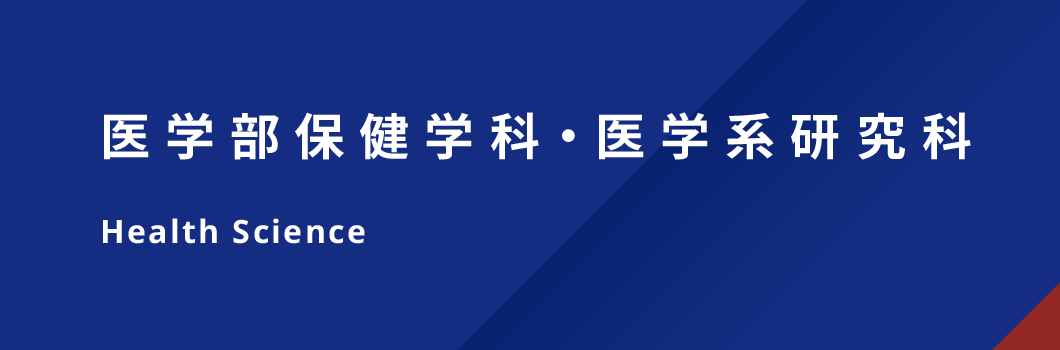 医学部保健学科・医学系研究科

Health Science